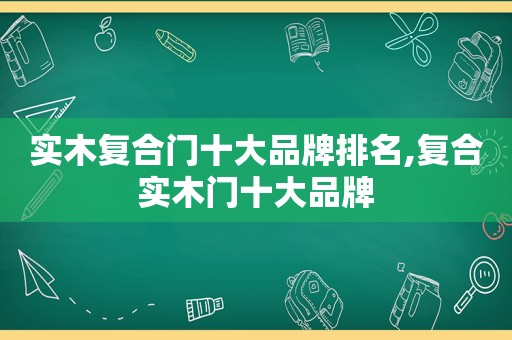 实木复合门十大品牌排名,复合实木门十大品牌